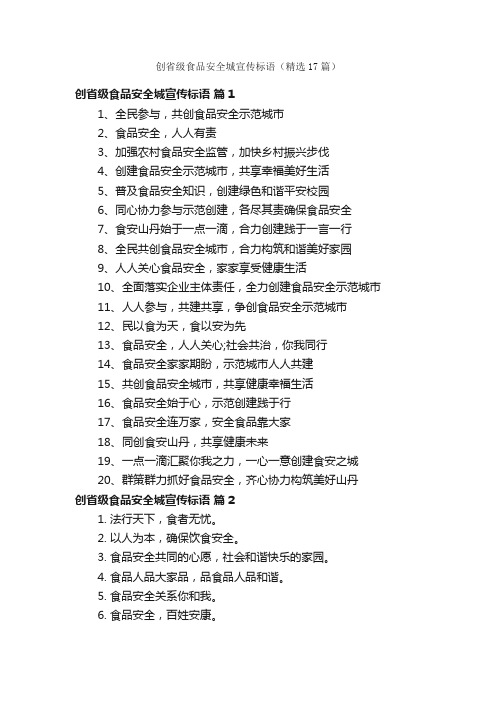 创省级食品安全城宣传标语（精选17篇）

创省级食品安全城宣传标语 篇1

1、全民参与，共创食品安全示范城市

2、食品安全，人人有责

3、加强农村食品安全监管，加快乡村振兴步伐

4、创建食品安全示范城市，共享幸福美好生活

5、普及食品安全知识，创建绿色和谐平安校园

6、同心协力参与示范创建，各尽其责确保食品安全

7、食安山丹始于一点一滴，合力创建践于一言一行

8、全民共创食品安全城市，合力构筑和谐美好家园

9、人人关心食品安全，家家享受健康生活

10、全面落实企业主体责任，全力创建食品安全示范城市

11、人人参与，共建共享，争创食品安全示范城市

12、民以食为天，食以安为先

13、食品安全，人人关心;社会共治，你我同行

14、食品安全家家期盼，示范城市人人共建

15、共创食品安全城市，共享健康幸福生活

16、食品安全始于心，示范创建践于行

17、食品安全连万家，安全食品靠大家

18、同创食安山丹，共享健康未来

19、一点一滴汇聚你我之力，一心一意创建食安之城

20、群策群力抓好食品安全，齐心协力构筑美好山丹

创省级食品安全城宣传标语 篇2

1. 法行天下，食者无忧。

2. 以人为本，确保饮食安全。

3. 食品安全共同的心愿，社会和谐快乐的家园。

4. 食品人品大家品，品食品人品和谐。

5. 食品安全关系你和我。

6. 食品安全，百姓安康。